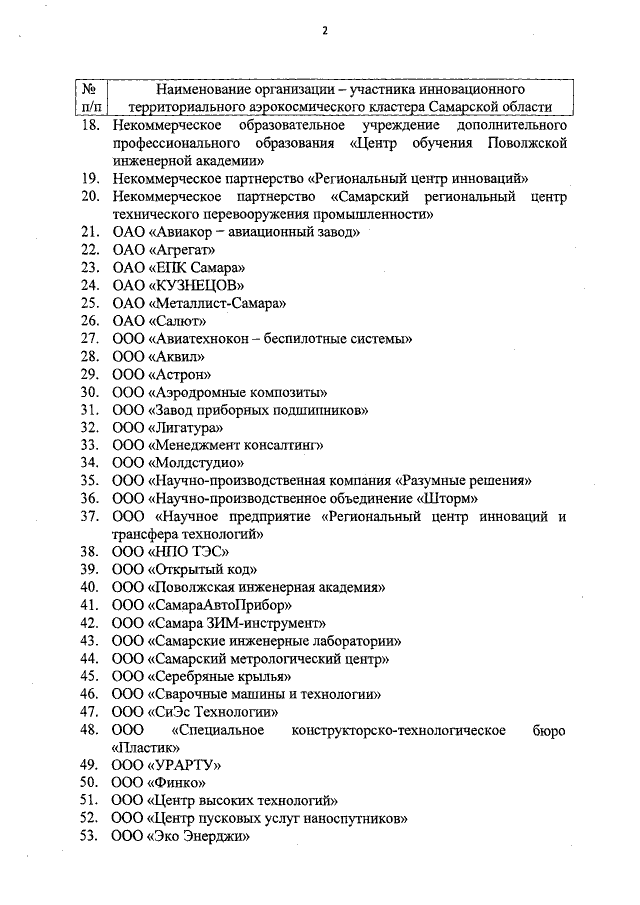 2

| № п/п | Наименование организации – участника инновационного территориального аэрокосмического кластера Самарской области |
|---|---|
| 18. | Некоммерческое образовательное учреждение дополнительного профессионального образования «Центр обучения Поволжской инженерной академии» |
| 19. | Некоммерческое партнерство «Региональный центр инноваций» |
| 20. | Некоммерческое партнерство «Самарский региональный центр технического перевооружения промышленности» |
| 21. | ОАО «Авиакор – авиационный завод» |
| 22. | ОАО «Агрегат» |
| 23. | ОАО «ЕПК Самара» |
| 24. | ОАО «КУЗНЕЦОВ» |
| 25. | ОАО «Металлист-Самара» |
| 26. | ОАО «Салют» |
| 27. | ООО «Авиатехнокон – беспилотные системы» |
| 28. | ООО «Аквил» |
| 29. | ООО «Астрон» |
| 30. | ООО «Аэродромные композиты» |
| 31. | ООО «Завод приборных подшипников» |
| 32. | ООО «Лигатура» |
| 33. | ООО «Менеджмент консалтинг» |
| 34. | ООО «Молдстудио» |
| 35. | ООО «Научно-производственная компания «Разумные решения» |
| 36. | ООО «Научно-производственное объединение «Шторм» |
| 37. | ООО «Научное предприятие «Региональный центр инноваций и трансфера технологий» |
| 38. | ООО «НПО ТЭС» |
| 39. | ООО «Открытый код» |
| 40. | ООО «Поволжская инженерная академия» |
| 41. | ООО «СамараАвтоПрибор» |
| 42. | ООО «Самара ЗИМ-инструмент» |
| 43. | ООО «Самарские инженерные лаборатории» |
| 44. | ООО «Самарский метрологический центр» |
| 45. | ООО «Серебряные крылья» |
| 46. | ООО «Сварочные машины и технологии» |
| 47. | ООО «СиЭс Технологии» |
| 48. | ООО «Специальное конструкторско-технологическое бюро «Пластик» |
| 49. | ООО «УРАРТУ» |
| 50. | ООО «Финко» |
| 51. | ООО «Центр высоких технологий» |
| 52. | ООО «Центр пусковых услуг наноспутников» |
| 53. | ООО «Эко Энерджи» |